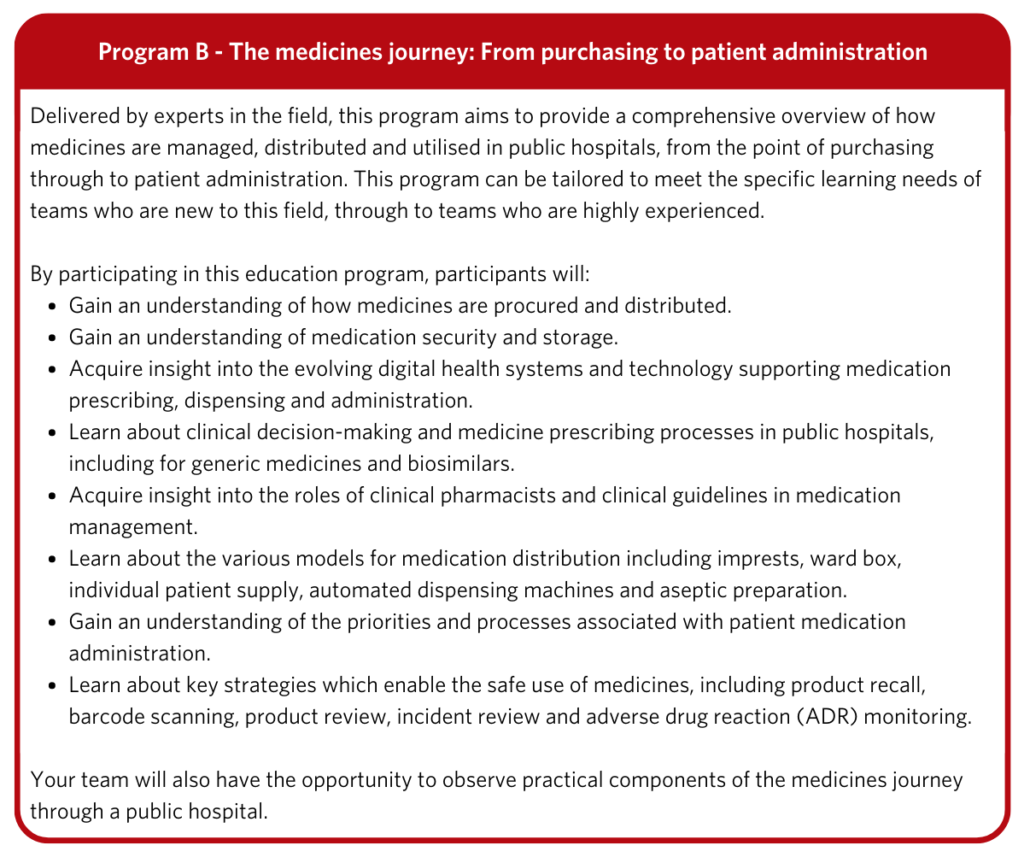 Program B - The medicines journey: From purchasing to patient administration

Delivered by experts in the field, this program aims to provide a comprehensive overview of how medicines are managed, distributed and utilised in public hospitals, from the point of purchasing through to patient administration. This program can be tailored to meet the specific learning needs of teams who are new to this field, through to teams who are highly experienced.

By participating in this education program, participants will:
• Gain an understanding of how medicines are procured and distributed.
• Gain an understanding of medication security and storage.
• Acquire insight into the evolving digital health systems and technology supporting medication prescribing, dispensing and administration.
• Learn about clinical decision-making and medicine prescribing processes in public hospitals, including for generic medicines and biosimilars.
• Acquire insight into the roles of clinical pharmacists and clinical guidelines in medication management.
• Learn about the various models for medication distribution including imprests, ward box, individual patient supply, automated dispensing machines and aseptic preparation.
• Gain an understanding of the priorities and processes associated with patient medication administration.
• Learn about key strategies which enable the safe use of medicines, including product recall, barcode scanning, product review, incident review and adverse drug reaction (ADR) monitoring.

Your team will also have the opportunity to observe practical components of the medicines journey through a public hospital.